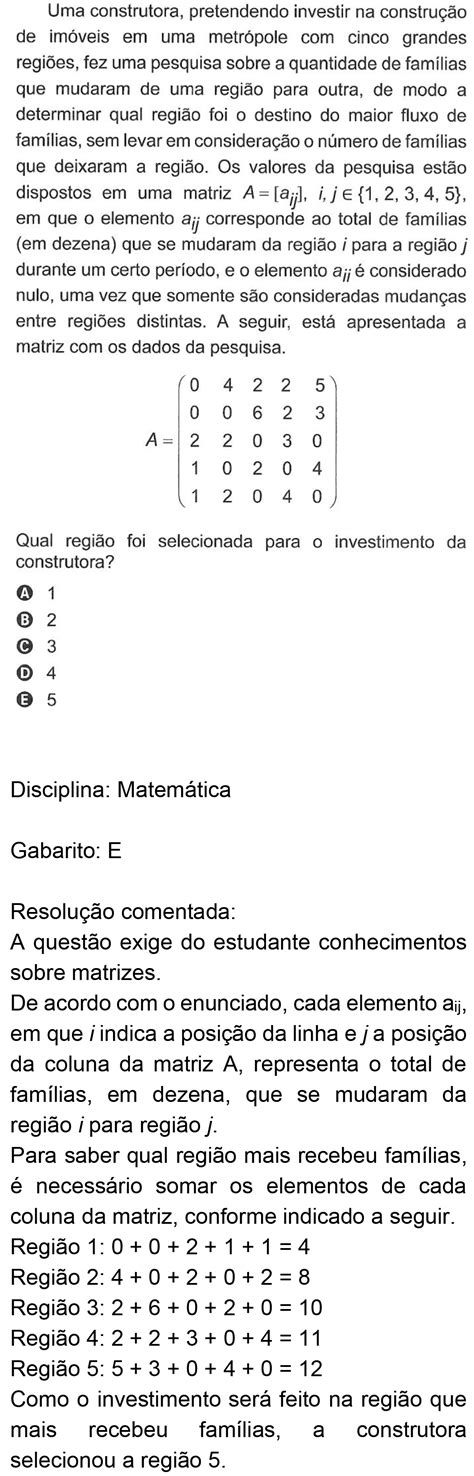 Uma construtora, pretendendo investir na construção de imóveis em uma metrópole com cinco grandes regiões, fez uma pesquisa sobre a quantidade de famílias que mudaram de uma região para outra, de modo a determinar qual região foi o destino do maior fluxo de famílias, sem levar em consideração o número de famílias que deixaram a região. Os valores da pesquisa estão dispostos em uma matriz $A = [a_{ij}]$, $i, j \in \{1, 2, 3, 4, 5\}$, em que o elemento $a_{ij}$ corresponde ao total de famílias (em dezena) que se mudaram da região $i$ para a região $j$ durante um certo período, e o elemento $a_{ii}$ é considerado nulo, uma vez que somente são consideradas mudanças entre regiões distintas. A seguir, está apresentada a matriz com os dados da pesquisa.

$A = \begin{pmatrix} 0 & 4 & 2 & 2 & 5 \\ 0 & 0 & 6 & 2 & 3 \\ 2 & 2 & 0 & 3 & 0 \\ 1 & 0 & 2 & 0 & 4 \\ 1 & 2 & 0 & 4 & 0 \end{pmatrix}$

Qual região foi selecionada para o investimento da construtora?

A 1
B 2
C 3
D 4
E 5

Disciplina: Matemática

Gabarito: E

Resolução comentada:
A questão exige do estudante conhecimentos sobre matrizes.
De acordo com o enunciado, cada elemento $a_{ij}$, em que $i$ indica a posição da linha e $j$ a posição da coluna da matriz A, representa o total de famílias, em dezena, que se mudaram da região $i$ para região $j$.
Para saber qual região mais recebeu famílias, é necessário somar os elementos de cada coluna da matriz, conforme indicado a seguir.
Região 1: 0 + 0 + 2 + 1 + 1 = 4
Região 2: 4 + 0 + 2 + 0 + 2 = 8
Região 3: 2 + 6 + 0 + 2 + 0 = 10
Região 4: 2 + 2 + 3 + 0 + 4 = 11
Região 5: 5 + 3 + 0 + 4 + 0 = 12
Como o investimento será feito na região que mais recebeu famílias, a construtora selecionou a região 5.